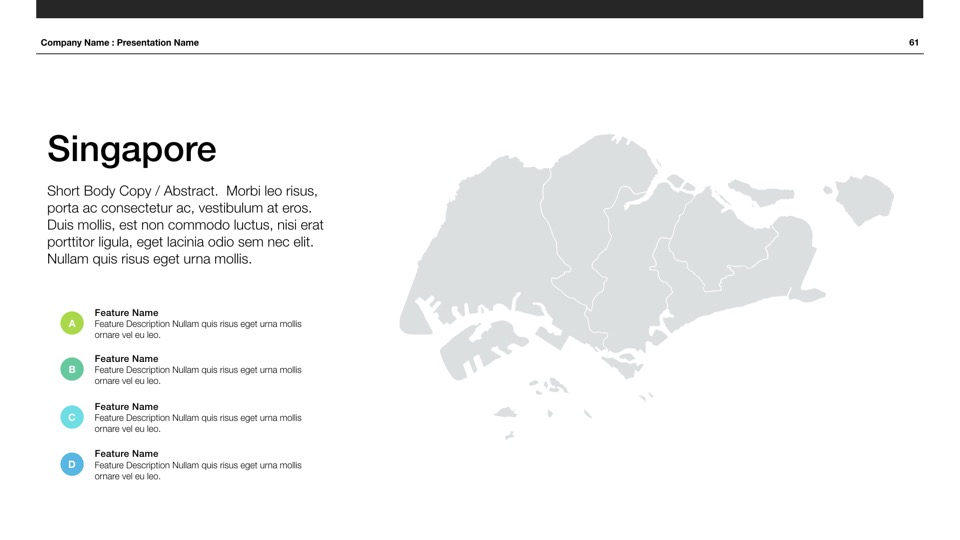 Company Name : Presentation Name

61

Singapore

Short Body Copy / Abstract. Morbi leo risus, porta ac consectetur ac, vestibulum at eros. Duis mollis, est non commodo luctus, nisi erat porttitor ligula, eget lacinia odio sem nec elit. Nullam quis risus eget urna mollis.

A
Feature Name
Feature Description Nullam quis risus eget urna mollis ornare vel eu leo.

B
Feature Name
Feature Description Nullam quis risus eget urna mollis ornare vel eu leo.

C
Feature Name
Feature Description Nullam quis risus eget urna mollis ornare vel eu leo.

D
Feature Name
Feature Description Nullam quis risus eget urna mollis ornare vel eu leo.